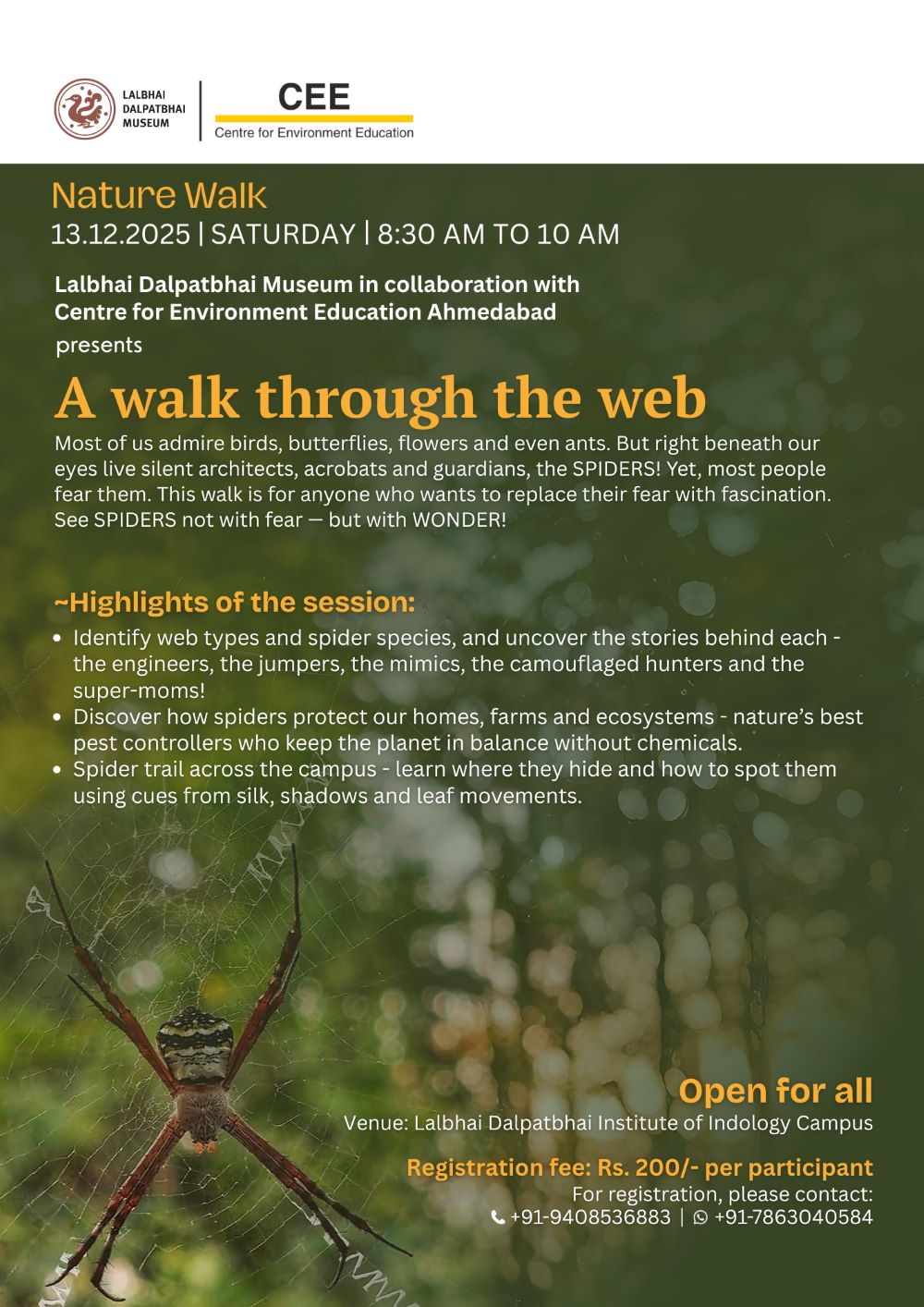 LALBHAI
DALPATBHAI
MUSEUM

CEE
Centre for Environment Education

Nature Walk
13.12.2025 | SATURDAY | 8:30 AM TO 10 AM

Lalbhai Dalpatbhai Museum in collaboration with
Centre for Environment Education Ahmedabad
presents

A walk through the web

Most of us admire birds, butterflies, flowers and even ants. But right beneath our eyes live silent architects, acrobats and guardians, the SPIDERS! Yet, most people fear them. This walk is for anyone who wants to replace their fear with fascination. See SPIDERS not with fear — but with WONDER!

~Highlights of the session:
• Identify web types and spider species, and uncover the stories behind each - the engineers, the jumpers, the mimics, the camouflaged hunters and the super-moms!
• Discover how spiders protect our homes, farms and ecosystems - nature's best pest controllers who keep the planet in balance without chemicals.
• Spider trail across the campus - learn where they hide and how to spot them using cues from silk, shadows and leaf movements.

Open for all
Venue: Lalbhai Dalpatbhai Institute of Indology Campus

Registration fee: Rs. 200/- per participant
For registration, please contact:
+91-9408536883 | +91-7863040584